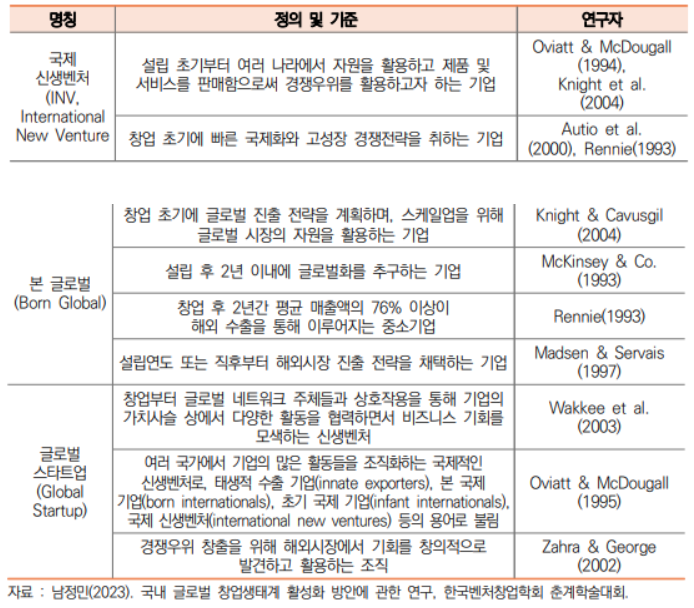 | 명칭 | 정의 및 기준 | 연구자 |
|---|---|---|
| 국제 신생벤처 (INV, International New Venture | 설립 초기부터 여러 나라에서 자원을 활용하고 제품 및 서비스를 판매함으로써 경쟁우위를 활용하고자 하는 기업 | Oviatt & McDougall (1994), Knight et al. (2004) |
| | 창업 초기에 빠른 국제화와 고성장 경쟁전략을 취하는 기업 | Autio et al. (2000), Rennie(1993) |

| | | |
|---|---|---|
| 본 글로벌 (Born Global) | 창업 초기에 글로벌 진출 전략을 계획하며, 스케일업을 위해 글로벌 시장의 자원을 활용하는 기업 | Knight & Cavusgil (2004) |
| | 설립 후 2년 이내에 글로벌화를 추구하는 기업 | McKinsey & Co. (1993) |
| | 창업 후 2년간 평균 매출액의 76% 이상이 해외 수출을 통해 이루어지는 중소기업 | Rennie(1993) |
| | 설립연도 또는 직후부터 해외시장 진출 전략을 채택하는 기업 | Madsen & Servais (1997) |
| 글로벌 스타트업 (Global Startup) | 창업부터 글로벌 네트워크 주체들과 상호작용을 통해 기업의 가치사슬 상에서 다양한 활동을 협력하면서 비즈니스 기회를 모색하는 신생벤처 | Wakkee et al. (2003) |
| | 여러 국가에서 기업의 많은 활동들을 조직화하는 국제적인 신생벤처로, 태생적 수출 기업(innate exporters), 본 국제 기업(born internationals), 초기 국제 기업(infant internationals), 국제 신생벤처(international new ventures) 등의 용어로 불림 | Oviatt & McDougall (1995) |
| | 경쟁우위 창출을 위해 해외시장에서 기회를 창의적으로 발견하고 활용하는 조직 | Zahra & George (2002) |

자료 : 남정민(2023). 국내 글로벌 창업생태계 활성화 방안에 관한 연구, 한국벤처창업학회 춘계학술대회.